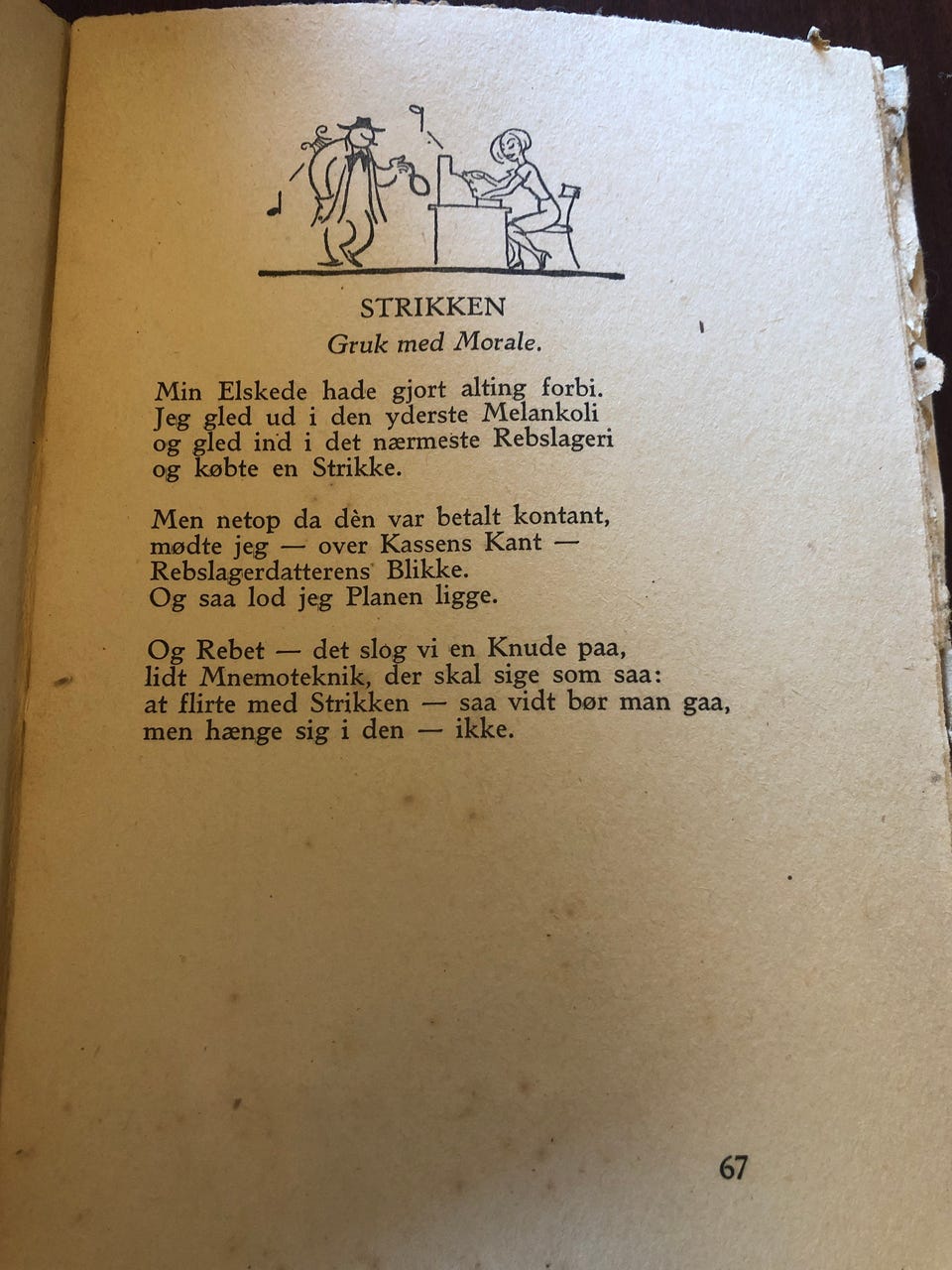 STRIKKEN
Gruk med Morale.

Min Elskede hade gjort alting forbi.
Jeg gled ud i den yderste Melankoli
og gled ind i det nærmeste Rebslageri
og købte en Strikke.

Men netop da dèn var betalt kontant,
mødte jeg — over Kassens Kant —
Rebslagerdatterens Blikke.
Og saa lod jeg Planen ligge.

Og Rebet — det slog vi en Knude paa,
lidt Mnemoteknik, der skal sige som saa:
at flirte med Strikken — saa vidt bør man gaa,
men hænge sig i den — ikke.

67